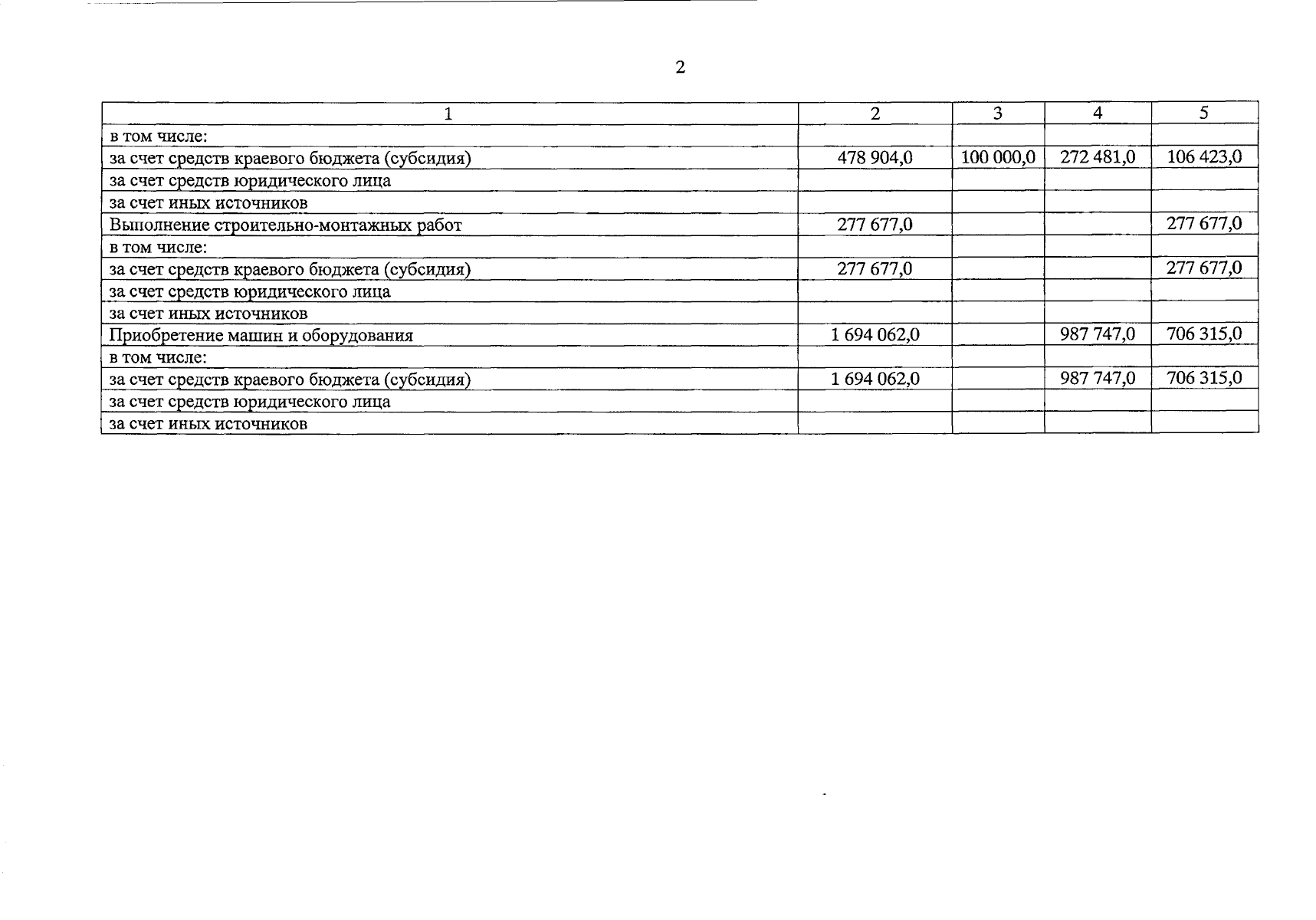 2

| 1 | 2 | 3 | 4 | 5 |
|---|---|---|---|---|
| в том числе: | | | | |
| за счет средств краевого бюджета (субсидия) | 478 904,0 | 100 000,0 | 272 481,0 | 106 423,0 |
| за счет средств юридического лица | | | | |
| за счет иных источников | | | | |
| Выполнение строительно-монтажных работ | 277 677,0 | | | 277 677,0 |
| в том числе: | | | | |
| за счет средств краевого бюджета (субсидия) | 277 677,0 | | | 277 677,0 |
| за счет средств юридического лица | | | | |
| за счет иных источников | | | | |
| Приобретение машин и оборудования | 1 694 062,0 | | 987 747,0 | 706 315,0 |
| в том числе: | | | | |
| за счет средств краевого бюджета (субсидия) | 1 694 062,0 | | 987 747,0 | 706 315,0 |
| за счет средств юридического лица | | | | |
| за счет иных источников | | | | |